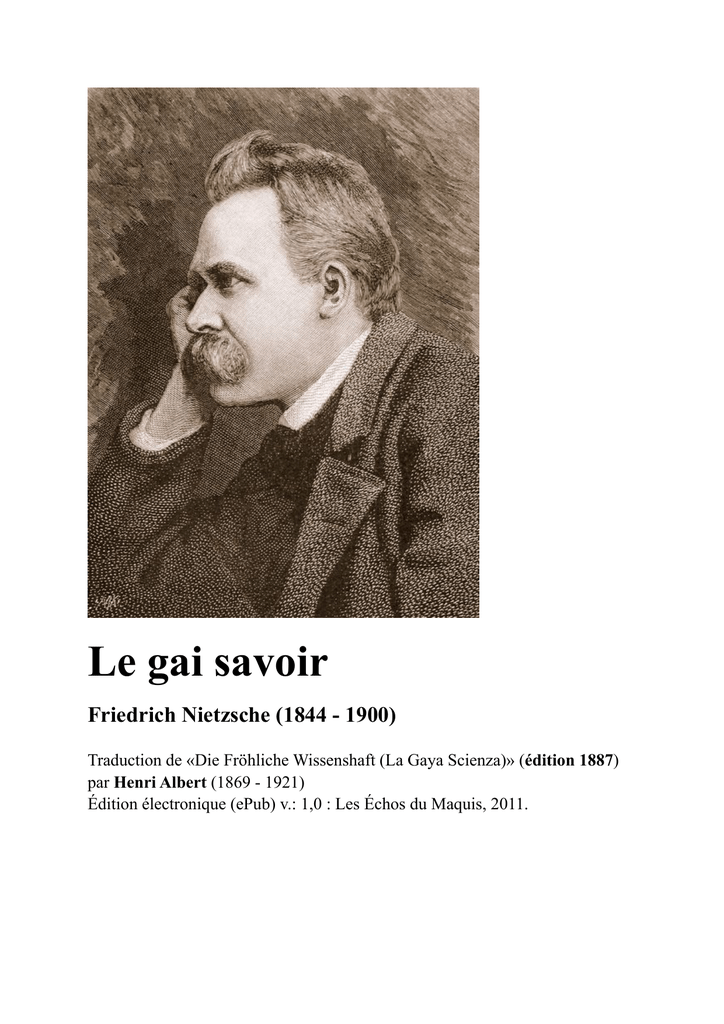 Le gai savoir

Friedrich Nietzsche (1844 - 1900)

Traduction de «Die Fröhliche Wissenshaft (La Gaya Scienza)» (édition 1887) par Henri Albert (1869 - 1921)
Édition électronique (ePub) v.: 1,0 : Les Échos du Maquis, 2011.